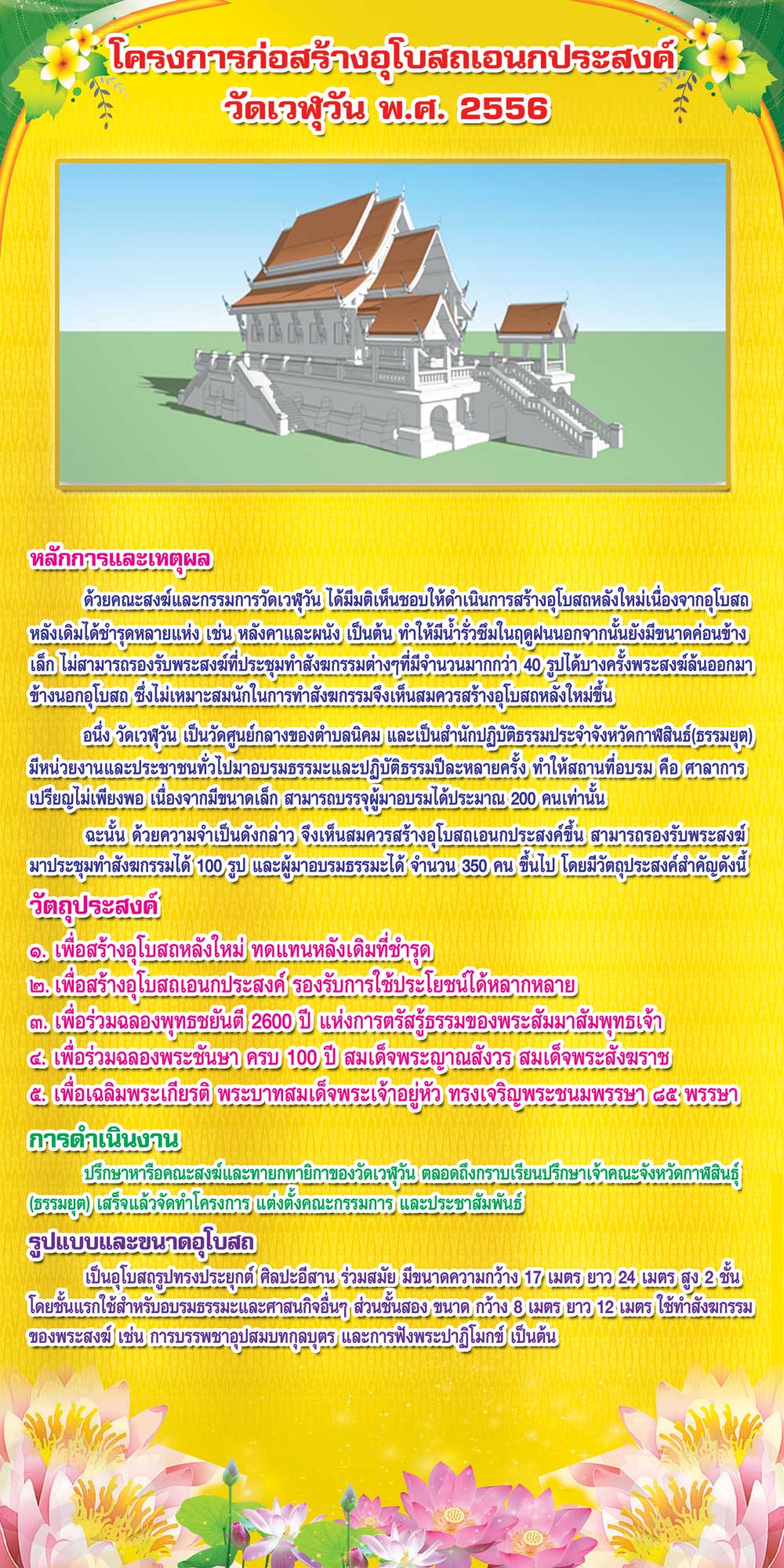 โครงการก่อสร้างอุโบสถเอนกประสงค์
วัดเวฬุวัน พ.ศ. 2556

หลักการและเหตุผล

ด้วยคณะสงฆ์และกรรมการวัดเวฬุวัน ได้มีมติเห็นชอบให้ดำเนินการสร้างอุโบสถหลังใหม่เนื่องจากอุโบสถหลังเดิมได้ชำรุดหลายแห่ง เช่น หลังคาและผนัง เป็นต้น ทำให้มีน้ำรั่วซึมในฤดูฝนนอกจากนั้นยังมีขนาดค่อนข้างเล็ก ไม่สามารถรองรับพระสงฆ์ที่ประชุมทำสังฆกรรมต่างๆที่มีจำนวนมากกว่า 40 รูปได้บางครั้งพระสงฆ์ล้นออกมาข้างนอกอุโบสถ ซึ่งไม่เหมาะสมนักในการทำสังฆกรรมจึงเห็นสมควรสร้างอุโบสถหลังใหม่ขึ้น

อนึ่ง วัดเวฬุวัน เป็นวัดศูนย์กลางของตำบลนิคม และเป็นสำนักปฏิบัติธรรมประจำจังหวัดกาฬสินธ์(ธรรมยุต) มีหน่วยงานและประชาชนทั่วไปมาอบรมธรรมะและปฏิบัติธรรมปีละหลายครั้ง ทำให้สถานที่อบรม คือ ศาลาการเปรียญไม่เพียงพอ เนื่องจากมีขนาดเล็ก สามารถบรรจุผู้มาอบรมได้ประมาณ 200 คนเท่านั้น

ฉะนั้น ด้วยความจำเป็นดังกล่าว จึงเห็นสมควรสร้างอุโบสถเอนกประสงค์ขึ้น สามารถรองรับพระสงฆ์มาประชุมทำสังฆกรรมได้ 100 รูป และผู้มาอบรมธรรมะได้ จำนวน 350 คน ขึ้นไป โดยมีวัตถุประสงค์สำคัญดังนี้

วัตถุประสงค์

๑. เพื่อสร้างอุโบสถหลังใหม่ ทดแทนหลังเดิมที่ชำรุด
๒. เพื่อสร้างอุโบสถเอนกประสงค์ รองรับการใช้ประโยชน์ได้หลากหลาย
๓. เพื่อร่วมฉลองพุทธชยันตี 2600 ปี แห่งการตรัสรู้ธรรมของพระสัมมาสัมพุทธเจ้า
๔. เพื่อร่วมฉลองพระชันษา ครบ 100 ปี สมเด็จพระญาณสังวร สมเด็จพระสังฆราช
๕. เพื่อเฉลิมพระเกียรติ พระบาทสมเด็จพระเจ้าอยู่หัว ทรงเจริญพระชนมพรรษา ๘๕ พรรษา

การดำเนินงาน

ปรึกษาหารือคณะสงฆ์และทายกทายิกาของวัดเวฬุวัน ตลอดถึงกราบเรียนปรึกษาเจ้าคณะจังหวัดกาฬสินธุ์ (ธรรมยุต) เสร็จแล้วจัดทำโครงการ แต่งตั้งคณะกรรมการ และประชาสัมพันธ์

รูปแบบและขนาดอุโบสถ

เป็นอุโบสถรูปทรงประยุกต์ ศิลปะอีสาน ร่วมสมัย มีขนาดความกว้าง 17 เมตร ยาว 24 เมตร สูง 2 ชั้น โดยชั้นแรกใช้สำหรับอบรมธรรมะและศาสนกิจอื่นๆ ส่วนชั้นสอง ขนาด กว้าง 8 เมตร ยาว 12 เมตร ใช้ทำสังฆกรรมของพระสงฆ์ เช่น การบรรพชาอุปสมบทกุลบุตร และการฟังพระปาฏิโมกข์ เป็นต้น